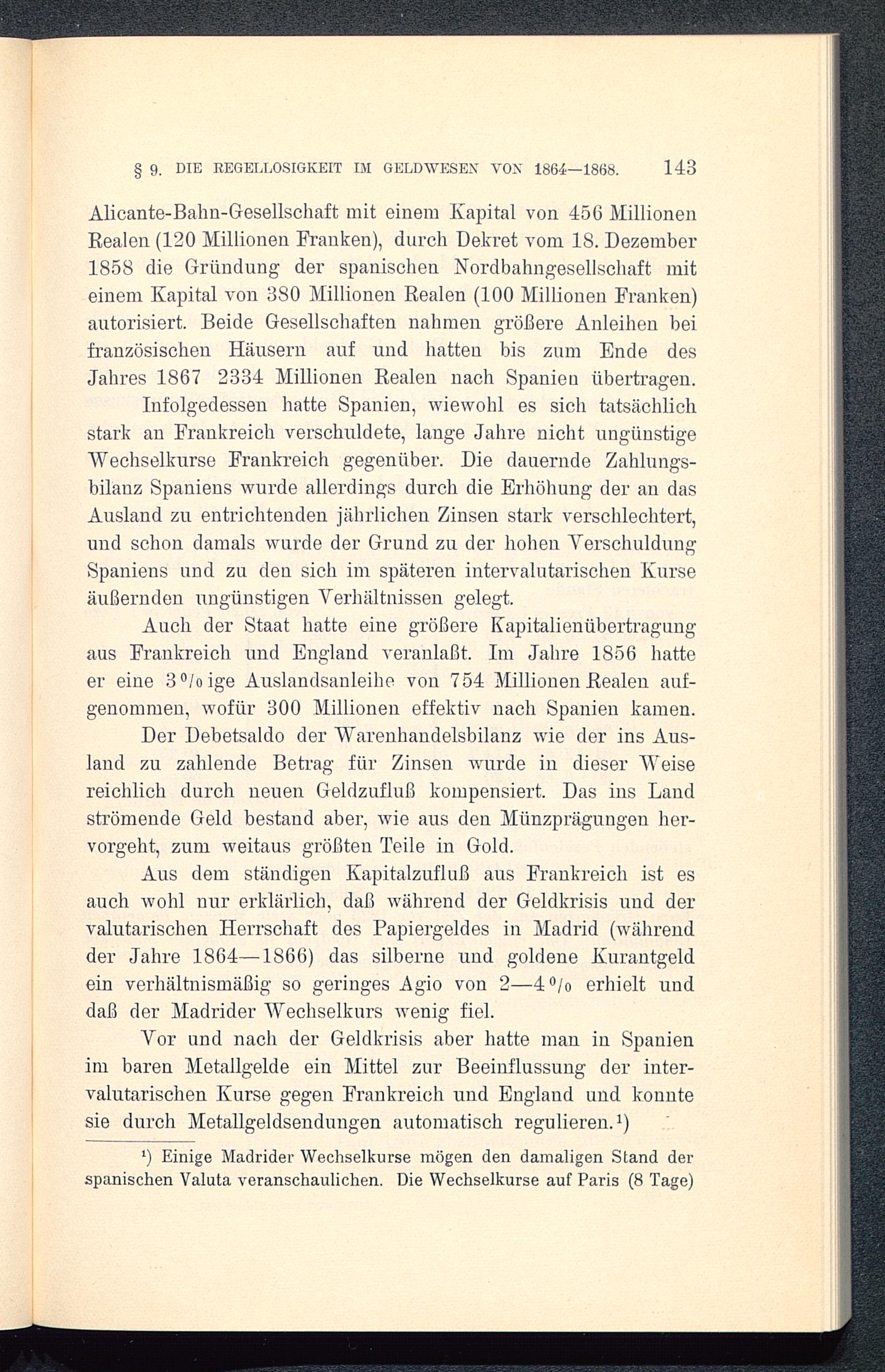 § 9. DIE REGELLOSIGKEIT IM GELDWESEN VON 1864—1868. 143

Alicante-Bahn-Gesellschaft mit einem Kapital von 456 Millionen Realen (120 Millionen Franken), durch Dekret vom 18. Dezember 1858 die Gründung der spanischen Nordbahngesellschaft mit einem Kapital von 380 Millionen Realen (100 Millionen Franken) autorisiert. Beide Gesellschaften nahmen größere Anleihen bei französischen Häusern auf und hatten bis zum Ende des Jahres 1867 2334 Millionen Realen nach Spanien übertragen.

Infolgedessen hatte Spanien, wiewohl es sich tatsächlich stark an Frankreich verschuldete, lange Jahre nicht ungünstige Wechselkurse Frankreich gegenüber. Die dauernde Zahlungsbilanz Spaniens wurde allerdings durch die Erhöhung der an das Ausland zu entrichtenden jährlichen Zinsen stark verschlechtert, und schon damals wurde der Grund zu der hohen Verschuldung Spaniens und zu den sich im späteren intervalutarischen Kurse äußernden ungünstigen Verhältnissen gelegt.

Auch der Staat hatte eine größere Kapitalienübertragung aus Frankreich und England veranlaßt. Im Jahre 1856 hatte er eine 3 %ige Auslandsanleihe von 754 Millionen Realen aufgenommen, wofür 300 Millionen effektiv nach Spanien kamen.

Der Debetsaldo der Warenhandelsbilanz wie der ins Ausland zu zahlende Betrag für Zinsen wurde in dieser Weise reichlich durch neuen Geldzufluß kompensiert. Das ins Land strömende Geld bestand aber, wie aus den Münzprägungen hervorgeht, zum weitaus größten Teile in Gold.

Aus dem ständigen Kapitalzufluß aus Frankreich ist es auch wohl nur erklärlich, daß während der Geldkrisis und der valutarischen Herrschaft des Papiergeldes in Madrid (während der Jahre 1864—1866) das silberne und goldene Kurantgeld ein verhältnismäßig so geringes Agio von 2—4 % erhielt und daß der Madrider Wechselkurs wenig fiel.

Vor und nach der Geldkrisis aber hatte man in Spanien im baren Metallgelde ein Mittel zur Beeinflussung der intervalutarischen Kurse gegen Frankreich und England und konnte sie durch Metallgeldsendungen automatisch regulieren.¹)

¹) Einige Madrider Wechselkurse mögen den damaligen Stand der spanischen Valuta veranschaulichen. Die Wechselkurse auf Paris (8 Tage)